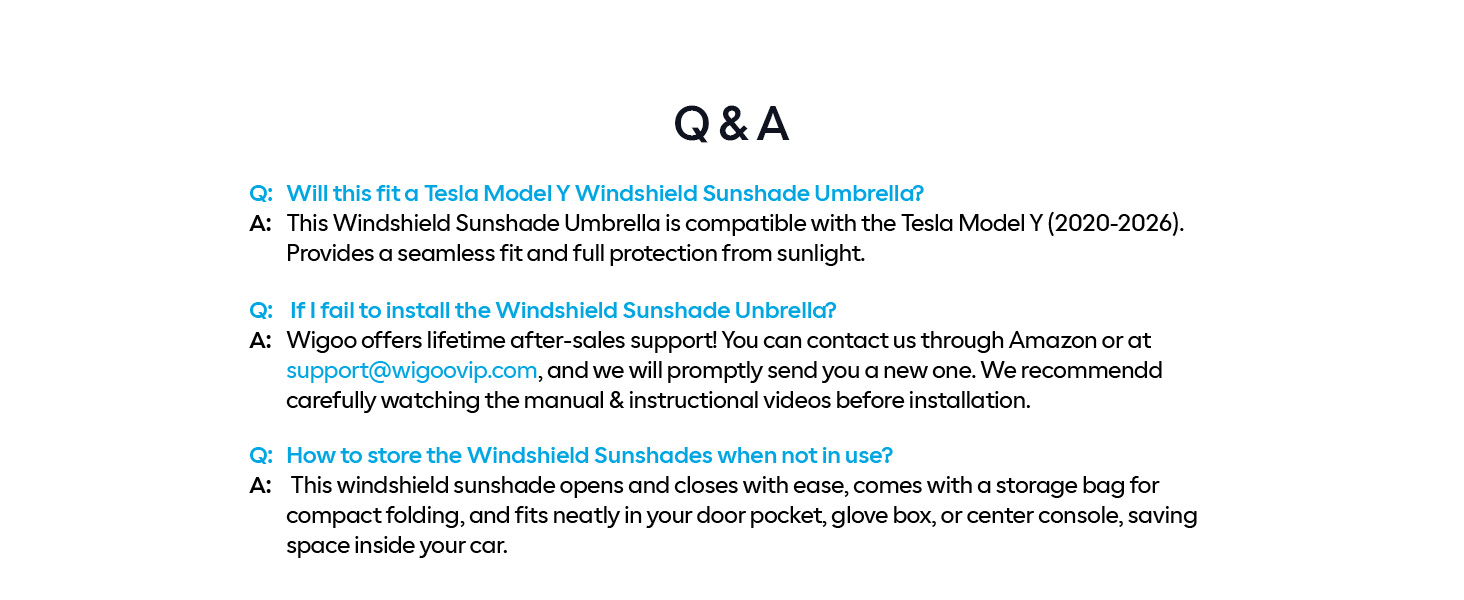 Q & A

Q: Will this fit a Tesla Model Y Windshield Sunshade Umbrella?
A: This Windshield Sunshade Umbrella is compatible with the Tesla Model Y (2020-2026). Provides a seamless fit and full protection from sunlight.

Q: If I fail to install the Windshield Sunshade Unbrella?
A: Wigoo offers lifetime after-sales support! You can contact us through Amazon or at support@wigoovip.com, and we will promptly send you a new one. We recommendd carefully watching the manual & instructional videos before installation.

Q: How to store the Windshield Sunshades when not in use?
A: This windshield sunshade opens and closes with ease, comes with a storage bag for compact folding, and fits neatly in your door pocket, glove box, or center console, saving space inside your car.